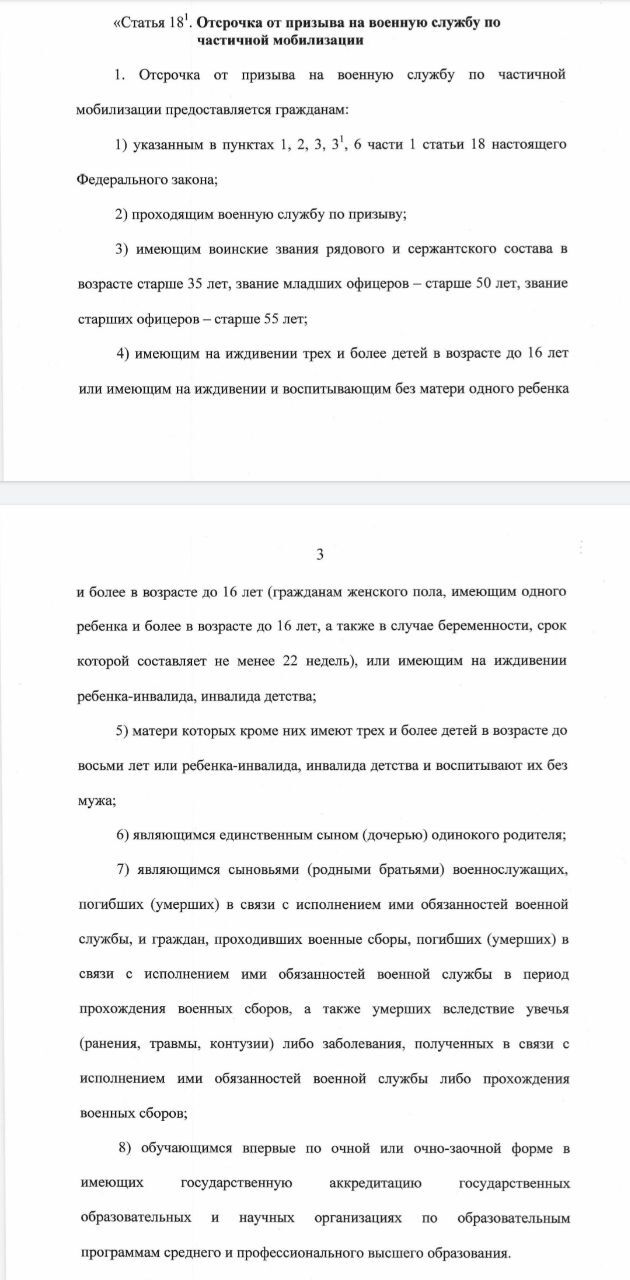 «Статья $18^1$. **Отсрочка от призыва на военную службу по частичной мобилизации**

1. Отсрочка от призыва на военную службу по частичной мобилизации предоставляется гражданам:

1) указанным в пунктах 1, 2, 3, $3^1$, 6 части 1 статьи 18 настоящего Федерального закона;

2) проходящим военную службу по призыву;

3) имеющим воинские звания рядового и сержантского состава в возрасте старше 35 лет, звание младших офицеров – старше 50 лет, звание старших офицеров – старше 55 лет;

4) имеющим на иждивении трех и более детей в возрасте до 16 лет или имеющим на иждивении и воспитывающим без матери одного ребенка

3

и более в возрасте до 16 лет (гражданам женского пола, имеющим одного ребенка и более в возрасте до 16 лет, а также в случае беременности, срок которой составляет не менее 22 недель), или имеющим на иждивении ребенка-инвалида, инвалида детства;

5) матери которых кроме них имеют трех и более детей в возрасте до восьми лет или ребенка-инвалида, инвалида детства и воспитывают их без мужа;

6) являющимся единственным сыном (дочерью) одинокого родителя;

7) являющимся сыновьями (родными братьями) военнослужащих, погибших (умерших) в связи с исполнением ими обязанностей военной службы, и граждан, проходивших военные сборы, погибших (умерших) в связи с исполнением ими обязанностей военной службы в период прохождения военных сборов, а также умерших вследствие увечья (ранения, травмы, контузии) либо заболевания, полученных в связи с исполнением ими обязанностей военной службы либо прохождения военных сборов;

8) обучающимся впервые по очной или очно-заочной форме в имеющих государственную аккредитацию государственных образовательных и научных организациях по образовательным программам среднего и профессионального высшего образования.